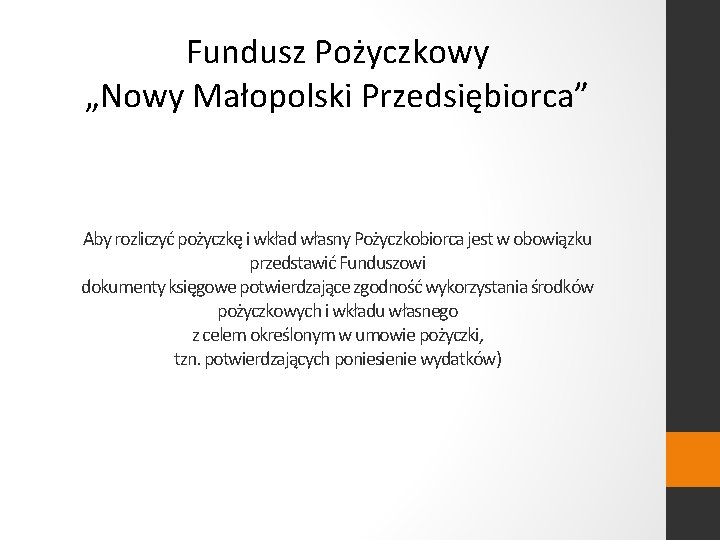 Fundusz Pożyczkowy
„Nowy Małopolski Przedsiębiorca”

Aby rozliczyć pożyczkę i wkład własny Pożyczkobiorca jest w obowiązku przedstawić Funduszowi
dokumenty księgowe potwierdzające zgodność wykorzystania środków pożyczkowych i wkładu własnego
z celem określonym w umowie pożyczki,
tzn. potwierdzających poniesienie wydatków)